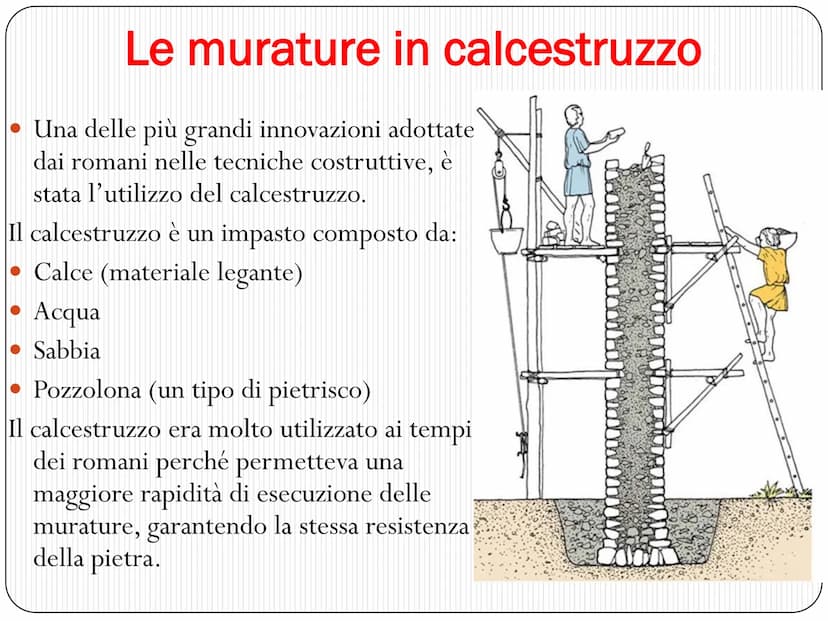 Le murature in calcestruzzo

Una delle più grandi innovazioni adottate dai romani nelle tecniche costruttive, è stata l'utilizzo del calcestruzzo.

Il calcestruzzo è un impasto composto da:

Calce (materiale legante)

Acqua

Sabbia

Pozzolona (un tipo di pietrisco)

Il calcestruzzo era molto utilizzato ai tempi dei romani perché permetteva una maggiore rapidità di esecuzione delle murature, garantendo la stessa resistenza della pietra.